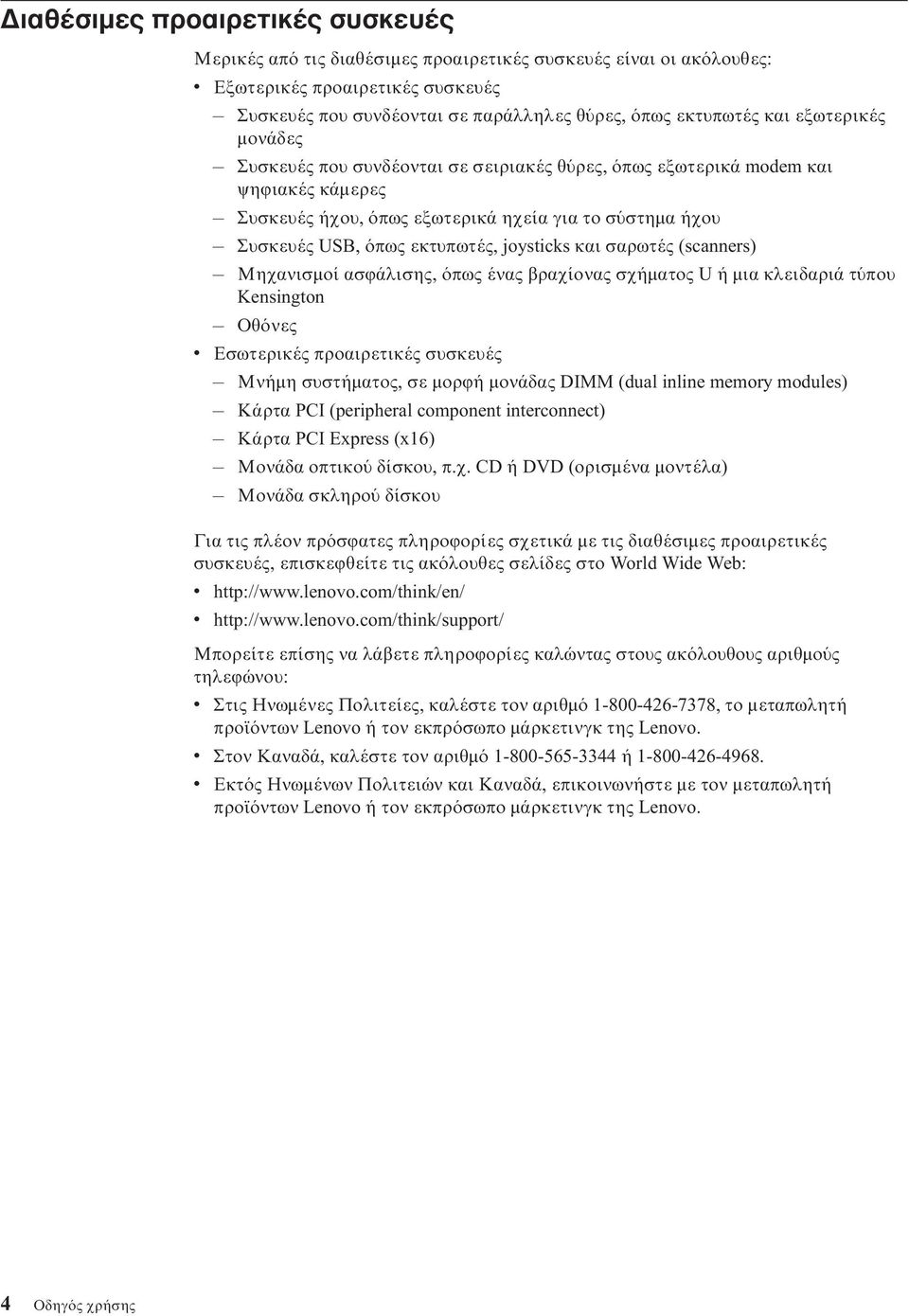 Διαθέσιμες προαιρετικές συσκευές

Μερικές από τις διαθέσιμες προαιρετικές συσκευές είναι οι ακόλουθες:

• Εξωτερικές προαιρετικές συσκευές
  – Συσκευές που συνδέονται σε παράλληλες θύρες, όπως εκτυπωτές και εξωτερικές μονάδες
  – Συσκευές που συνδέονται σε σειριακές θύρες, όπως εξωτερικά modem και ψηφιακές κάμερες
  – Συσκευές ήχου, όπως εξωτερικά ηχεία για το σύστημα ήχου
  – Συσκευές USB, όπως εκτυπωτές, joysticks και σαρωτές (scanners)
  – Μηχανισμοί ασφάλισης, όπως ένας βραχίονας σχήματος U ή μια κλειδαριά τύπου Kensington
  – Οθόνες
• Εσωτερικές προαιρετικές συσκευές
  – Μνήμη συστήματος, σε μορφή μονάδας DIMM (dual inline memory modules)
  – Κάρτα PCI (peripheral component interconnect)
  – Κάρτα PCI Express (x16)
  – Μονάδα οπτικού δίσκου, π.χ. CD ή DVD (ορισμένα μοντέλα)
  – Μονάδα σκληρού δίσκου

Για τις πλέον πρόσφατες πληροφορίες σχετικά με τις διαθέσιμες προαιρετικές συσκευές, επισκεφθείτε τις ακόλουθες σελίδες στο World Wide Web:
• http://www.lenovo.com/think/en/
• http://www.lenovo.com/think/support/

Μπορείτε επίσης να λάβετε πληροφορίες καλώντας στους ακόλουθους αριθμούς τηλεφώνου:
• Στις Ηνωμένες Πολιτείες, καλέστε τον αριθμό 1-800-426-7378, το μεταπωλητή προϊόντων Lenovo ή τον εκπρόσωπο μάρκετινγκ της Lenovo.
• Στον Καναδά, καλέστε τον αριθμό 1-800-565-3344 ή 1-800-426-4968.
• Εκτός Ηνωμένων Πολιτειών και Καναδά, επικοινωνήστε με τον μεταπωλητή προϊόντων Lenovo ή τον εκπρόσωπο μάρκετινγκ της Lenovo.

4 Οδηγός χρήσης